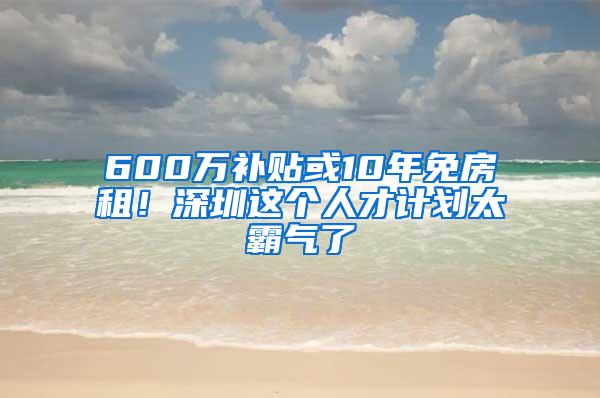 600万补贴或10年免房租！深圳这个人才计划太霸气了